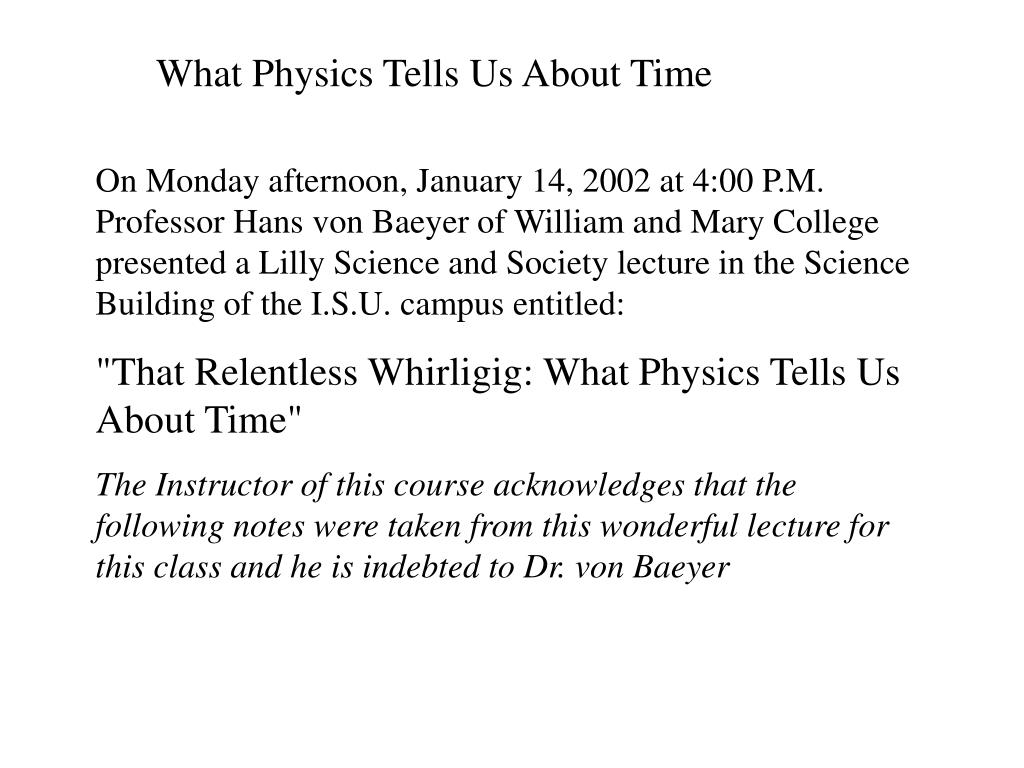 What Physics Tells Us About Time

On Monday afternoon, January 14, 2002 at 4:00 P.M. Professor Hans von Baeyer of William and Mary College presented a Lilly Science and Society lecture in the Science Building of the I.S.U. campus entitled:

"That Relentless Whirligig: What Physics Tells Us About Time"

The Instructor of this course acknowledges that the following notes were taken from this wonderful lecture for this class and he is indebted to Dr. von Baeyer